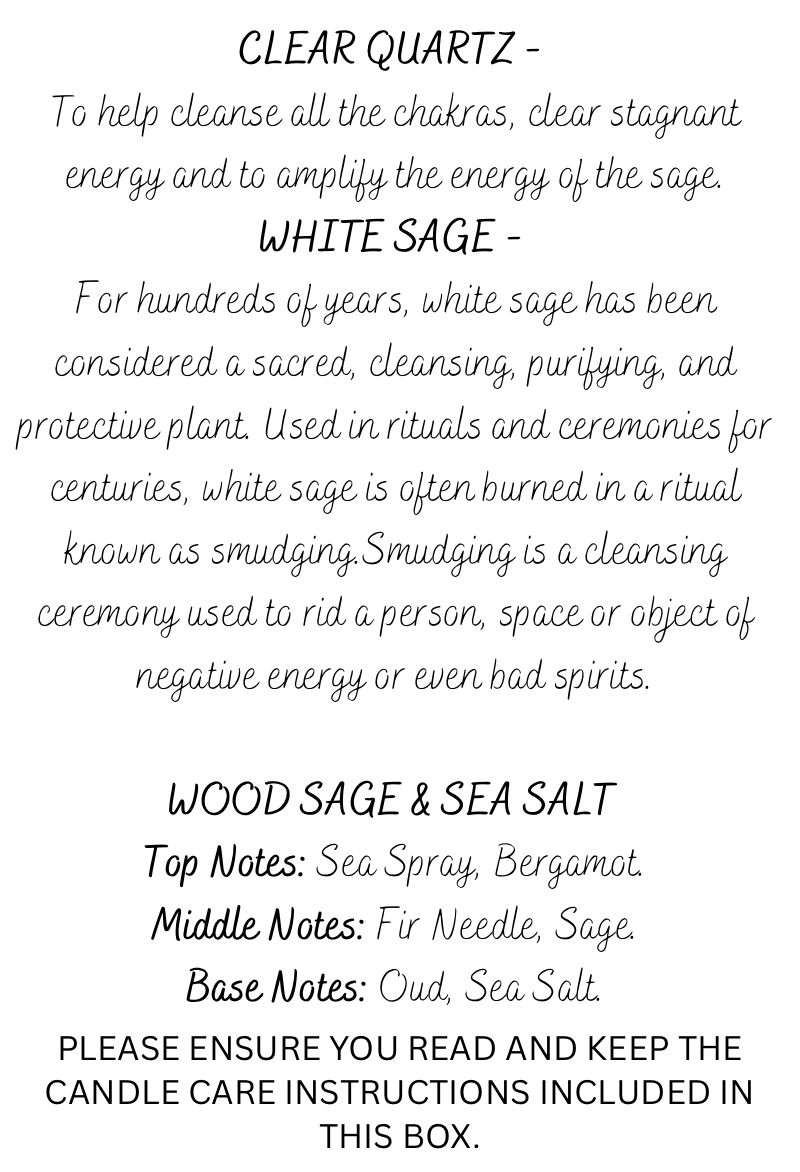 CLEAR QUARTZ -
To help cleanse all the chakras, clear stagnant energy and to amplify the energy of the sage.
WHITE SAGE -
For hundreds of years, white sage has been considered a sacred, cleansing, purifying, and protective plant. Used in rituals and ceremonies for centuries, white sage is often burned in a ritual known as smudging.Smudging is a cleansing ceremony used to rid a person, space or object of negative energy or even bad spirits.

WOOD SAGE & SEA SALT
Top Notes: Sea Spray, Bergamot.
Middle Notes: Fir Needle, Sage.
Base Notes: Oud, Sea Salt.
PLEASE ENSURE YOU READ AND KEEP THE CANDLE CARE INSTRUCTIONS INCLUDED IN THIS BOX.